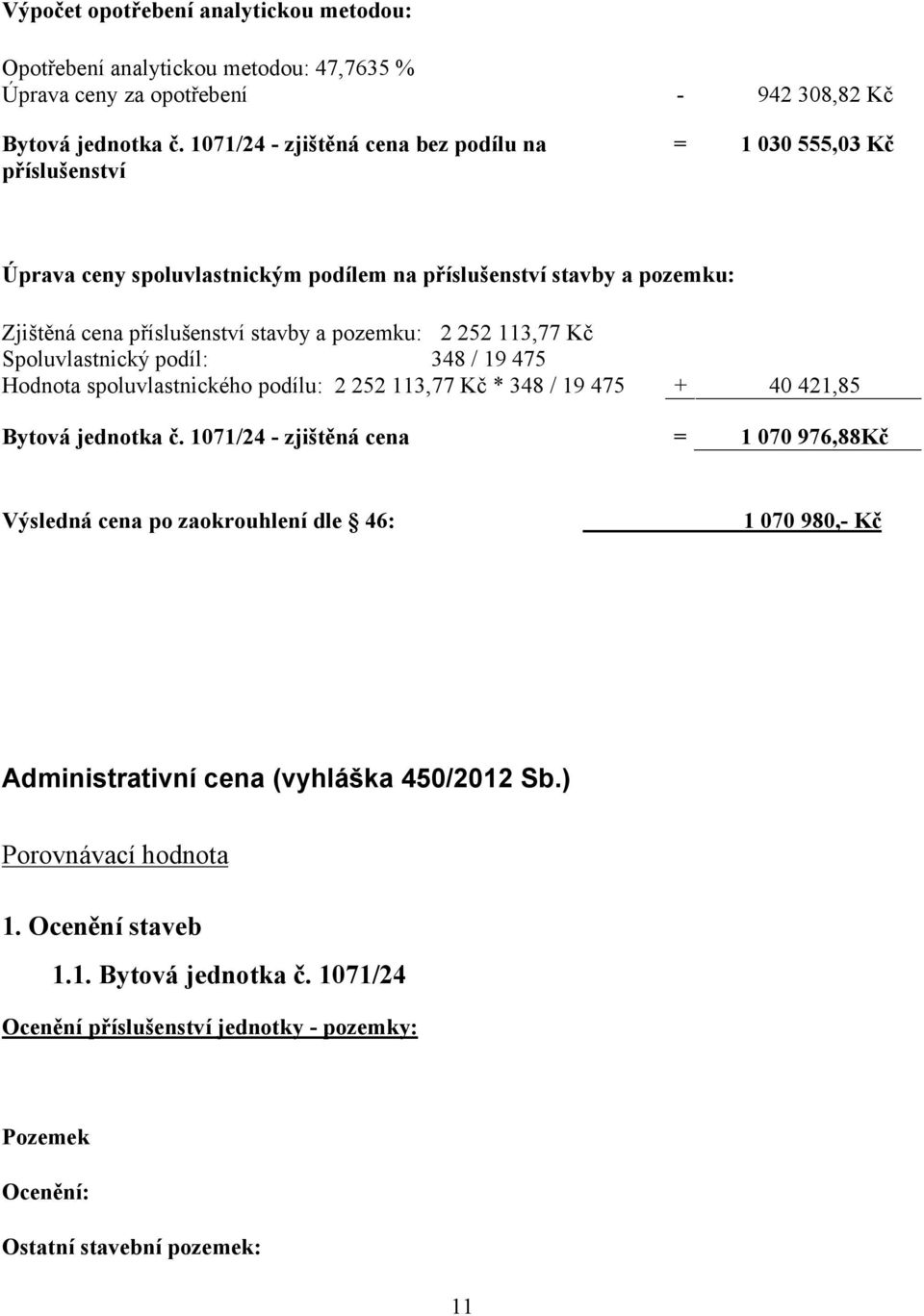 Výpočet opotřebení analytickou metodou:

Opotřebení analytickou metodou: 47,7635 %
Úprava ceny za opotřebení - 942 308,82 Kč

Bytová jednotka č. 1071/24 - zjištěná cena bez podílu na příslušenství = 1 030 555,03 Kč

Úprava ceny spoluvlastnickým podílem na příslušenství stavby a pozemku:

Zjištěná cena příslušenství stavby a pozemku: 2 252 113,77 Kč
Spoluvlastnický podíl: 348 / 19 475
Hodnota spoluvlastnického podílu: 2 252 113,77 Kč * 348 / 19 475 + 40 421,85

Bytová jednotka č. 1071/24 - zjištěná cena = 1 070 976,88Kč

Výsledná cena po zaokrouhlení dle § 46: 1 070 980,- Kč

Administrativní cena (vyhláška 450/2012 Sb.)

Porovnávací hodnota

1. Ocenění staveb

1.1. Bytová jednotka č. 1071/24

Ocenění příslušenství jednotky - pozemky:

Pozemek

Ocenění:

Ostatní stavební pozemek:

11